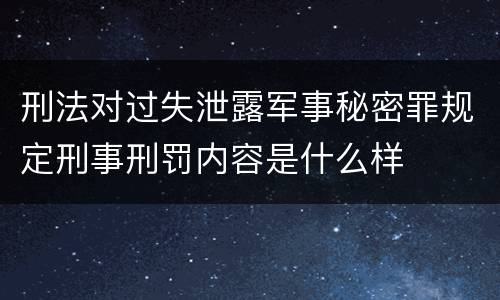 刑法对过失泄露军事秘密罪规定刑事刑罚内容是什么样